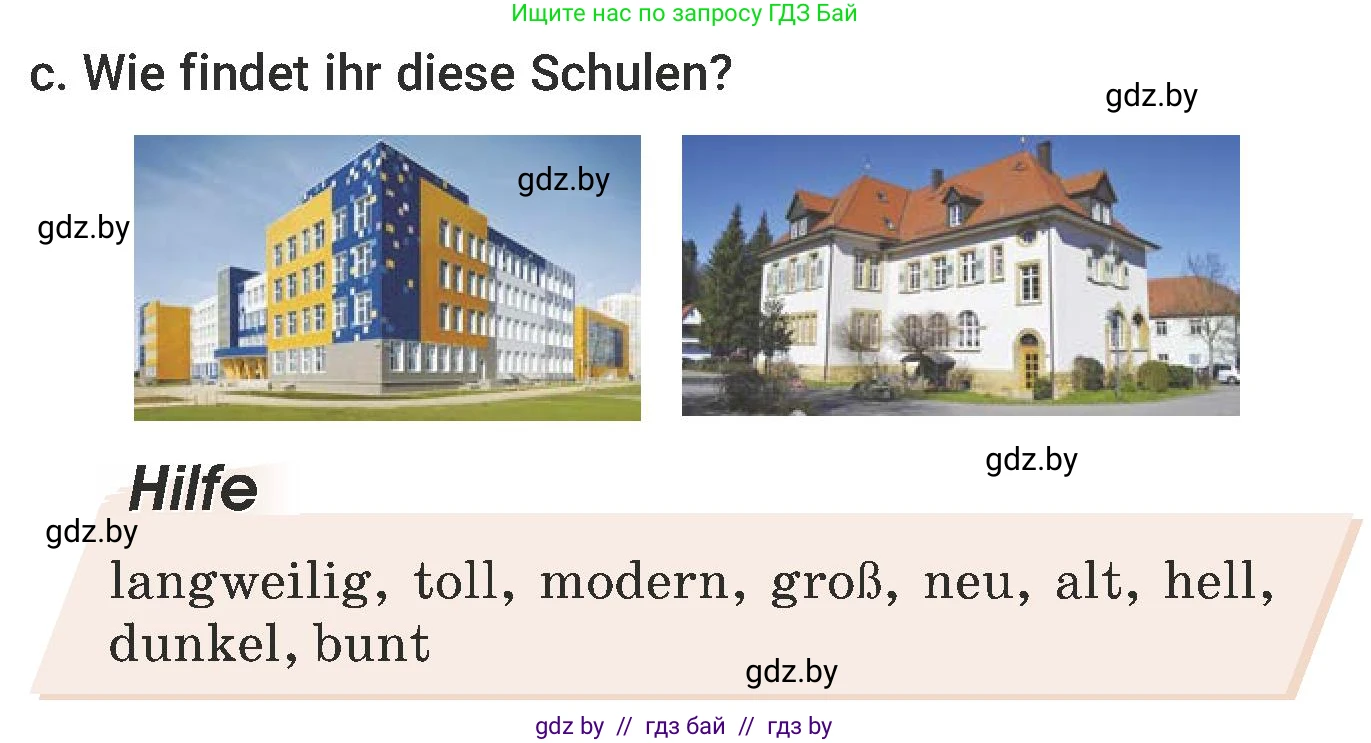 Ищите нас по запросу ГДЗ Бай

c. Wie findet ihr diese Schulen?

gdz.by

gdz.by

gdz.by

gdz.by

Hilfe

gdz.by

langweilig, toll, modern, groß, neu, alt, hell, dunkel, bunt

gdz.by

gdz by // гдз бай // гдз by